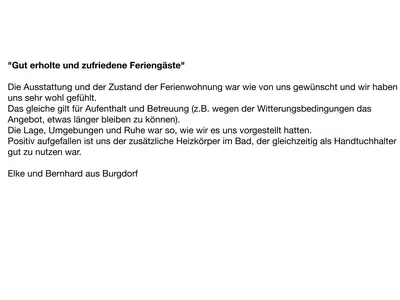 "Gut erholte und zufriedene Feriengäste"

Die Ausstattung und der Zustand der Ferienwohnung war wie von uns gewünscht und wir haben uns sehr wohl gefühlt.
Das gleiche gilt für Aufenthalt und Betreuung (z.B. wegen der Witterungsbedingungen das Angebot, etwas länger bleiben zu können).
Die Lage, Umgebungen und Ruhe war so, wie wir es uns vorgestellt hatten.
Positiv aufgefallen ist uns der zusätzliche Heizkörper im Bad, der gleichzeitig als Handtuchhalter gut zu nutzen war.

Elke und Bernhard aus Burgdorf